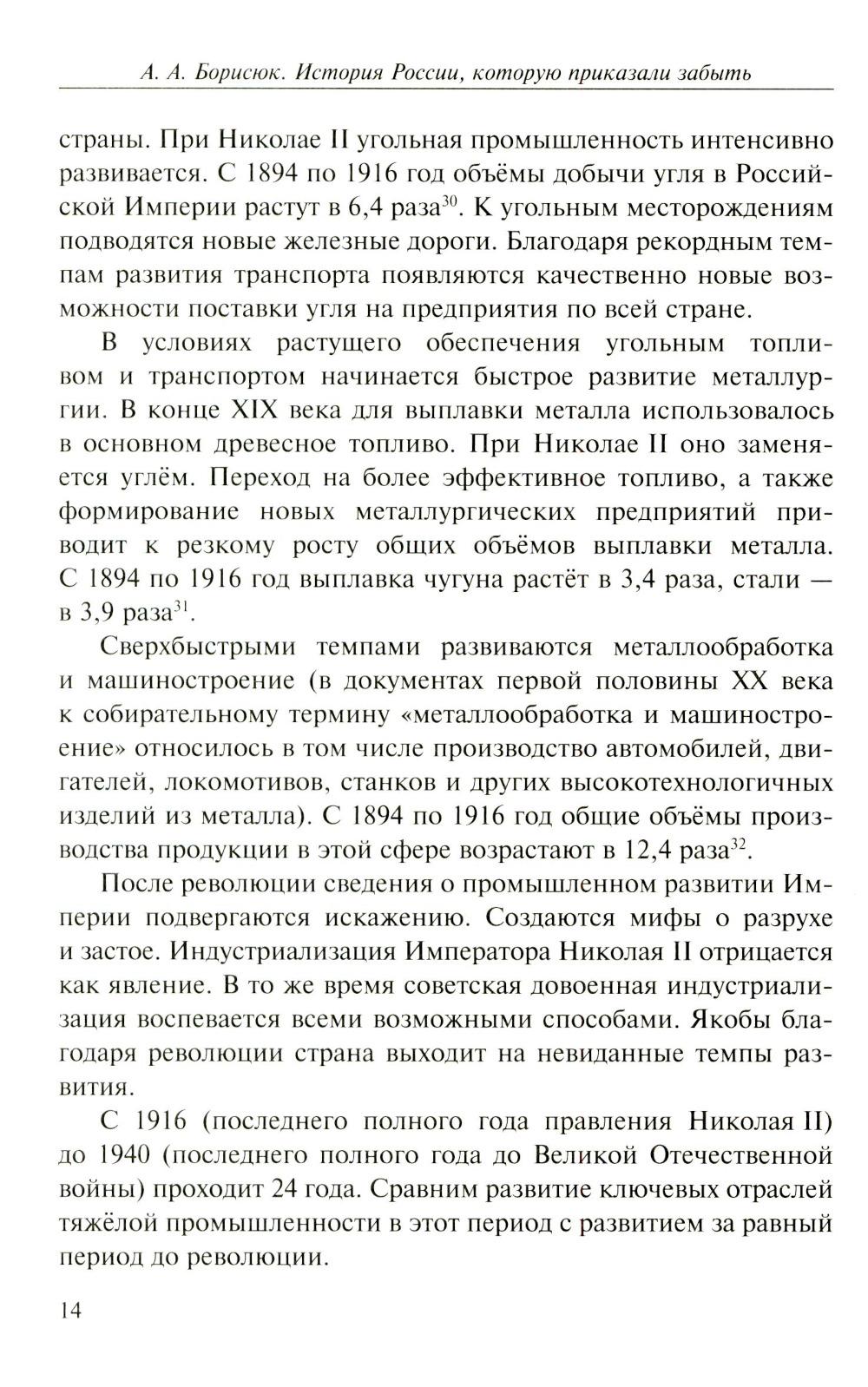 А. А. Борисюк. История России, которую приказали забыть

страны. При Николае II угольная промышленность интенсивно развивается. С 1894 по 1916 год объёмы добычи угля в Российской Империи растут в 6,4 раза$^{30}$. К угольным месторождениям подводятся новые железные дороги. Благодаря рекордным темпам развития транспорта появляются качественно новые возможности поставки угля на предприятия по всей стране.

В условиях растущего обеспечения угольным топливом и транспортом начинается быстрое развитие металлургии. В конце XIX века для выплавки металла использовалось в основном древесное топливо. При Николае II оно заменяется углём. Переход на более эффективное топливо, а также формирование новых металлургических предприятий приводит к резкому росту общих объёмов выплавки металла. С 1894 по 1916 год выплавка чугуна растёт в 3,4 раза, стали — в 3,9 раза$^{31}$.

Сверхбыстрыми темпами развиваются металлообработка и машиностроение (в документах первой половины XX века к собирательному термину «металлообработка и машиностроение» относилось в том числе производство автомобилей, двигателей, локомотивов, станков и других высокотехнологичных изделий из металла). С 1894 по 1916 год общие объёмы производства продукции в этой сфере возрастают в 12,4 раза$^{32}$.

После революции сведения о промышленном развитии Империи подвергаются искажению. Создаются мифы о разрухе и застое. Индустриализация Императора Николая II отрицается как явление. В то же время советская довоенная индустриализация воспевается всеми возможными способами. Якобы благодаря революции страна выходит на невиданные темпы развития.

С 1916 (последнего полного года правления Николая II) до 1940 (последнего полного года до Великой Отечественной войны) проходит 24 года. Сравним развитие ключевых отраслей тяжёлой промышленности в этот период с развитием за равный период до революции.

14